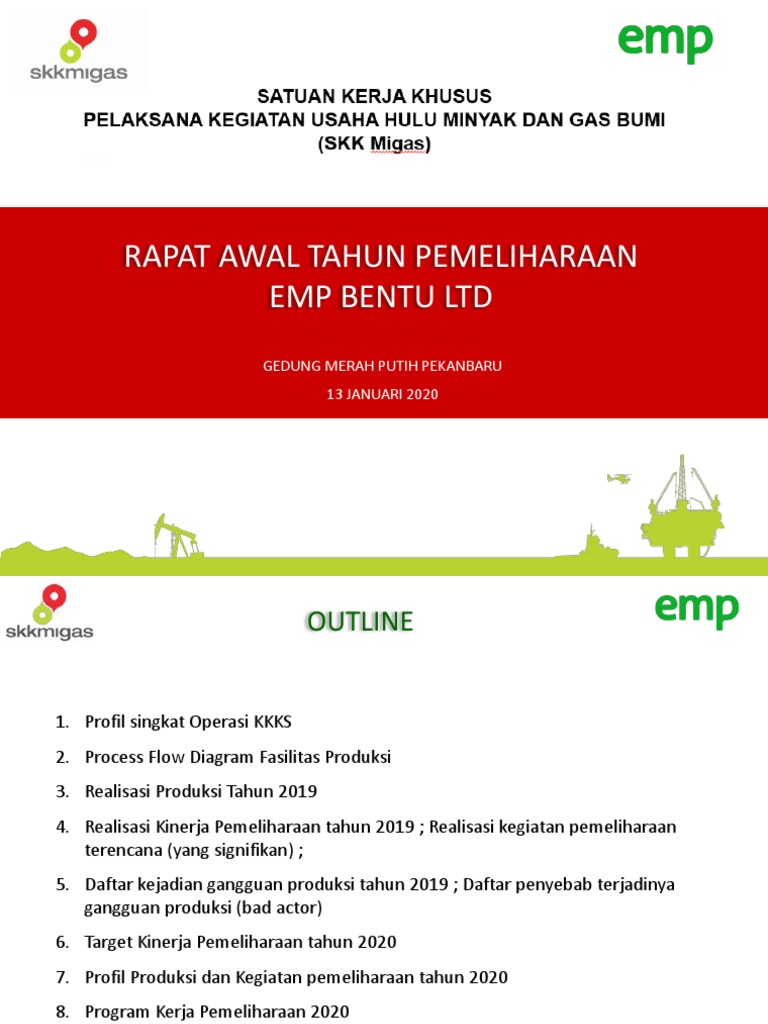 skkmigas

emp

SATUAN KERJA KHUSUS
PELAKSANA KEGIATAN USAHA HULU MINYAK DAN GAS BUMI
(SKK Migas)

RAPAT AWAL TAHUN PEMELIHARAAN
EMP BENTU LTD

GEDUNG MERAH PUTIH PEKANBARU

13 JANUARI 2020

skkmigas

OUTLINE

emp

1. Profil singkat Operasi KKKS
2. Process Flow Diagram Fasilitas Produksi
3. Realisasi Produksi Tahun 2019
4. Realisasi Kinerja Pemeliharaan tahun 2019 ; Realisasi kegiatan pemeliharaan terencana (yang signifikan) ;
5. Daftar kejadian gangguan produksi tahun 2019 ; Daftar penyebab terjadinya gangguan produksi (bad actor)
6. Target Kinerja Pemeliharaan tahun 2020
7. Profil Produksi dan Kegiatan pemeliharaan tahun 2020
8. Program Kerja Pemeliharaan 2020